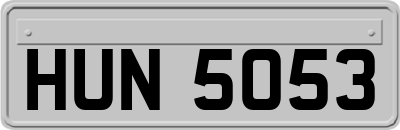 HUN 5053